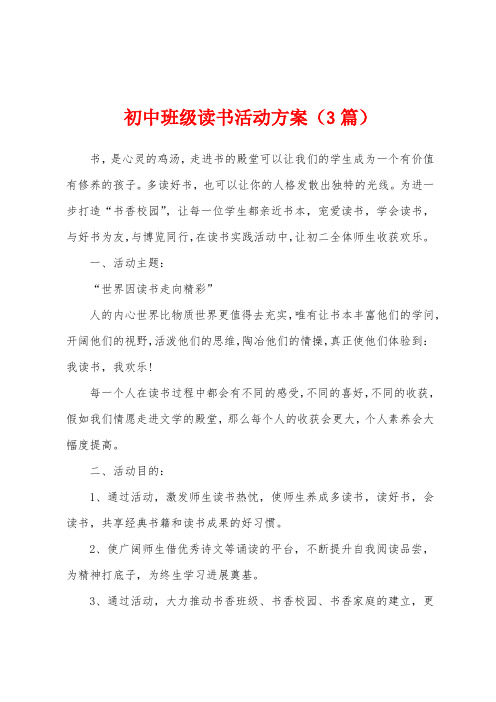 初中班级读书活动方案（3篇）

书，是心灵的鸡汤，走进书的殿堂可以让我们的学生成为一个有价值有修养的孩子。多读好书，也可以让你的人格发散出独特的光线。为进一步打造“书香校园”，让每一位学生都亲近书本，宠爱读书，学会读书，与好书为友，与博览同行，在读书实践活动中，让初二全体师生收获欢乐。

一、活动主题：

“世界因读书走向精彩”

人的内心世界比物质世界更值得去充实，唯有让书本丰富他们的学问，开阔他们的视野，活泼他们的思维，陶冶他们的情操，真正使他们体验到：我读书，我欢乐！

每一个人在读书过程中都会有不同的感受，不同的喜好，不同的收获，假如我们情愿走进文学的殿堂，那么每个人的收获会更大，个人素养会大幅度提高。

二、活动目的：

1、通过活动，激发师生读书热忱，使师生养成多读书，读好书，会读书，共享经典书籍和读书成果的好习惯。

2、使广阔师生借优秀诗文等诵读的平台，不断提升自我阅读品尝，为精神打底子，为终生学习进展奠基。

3、通过活动，大力推动书香班级、书香校园、书香家庭的建立，更